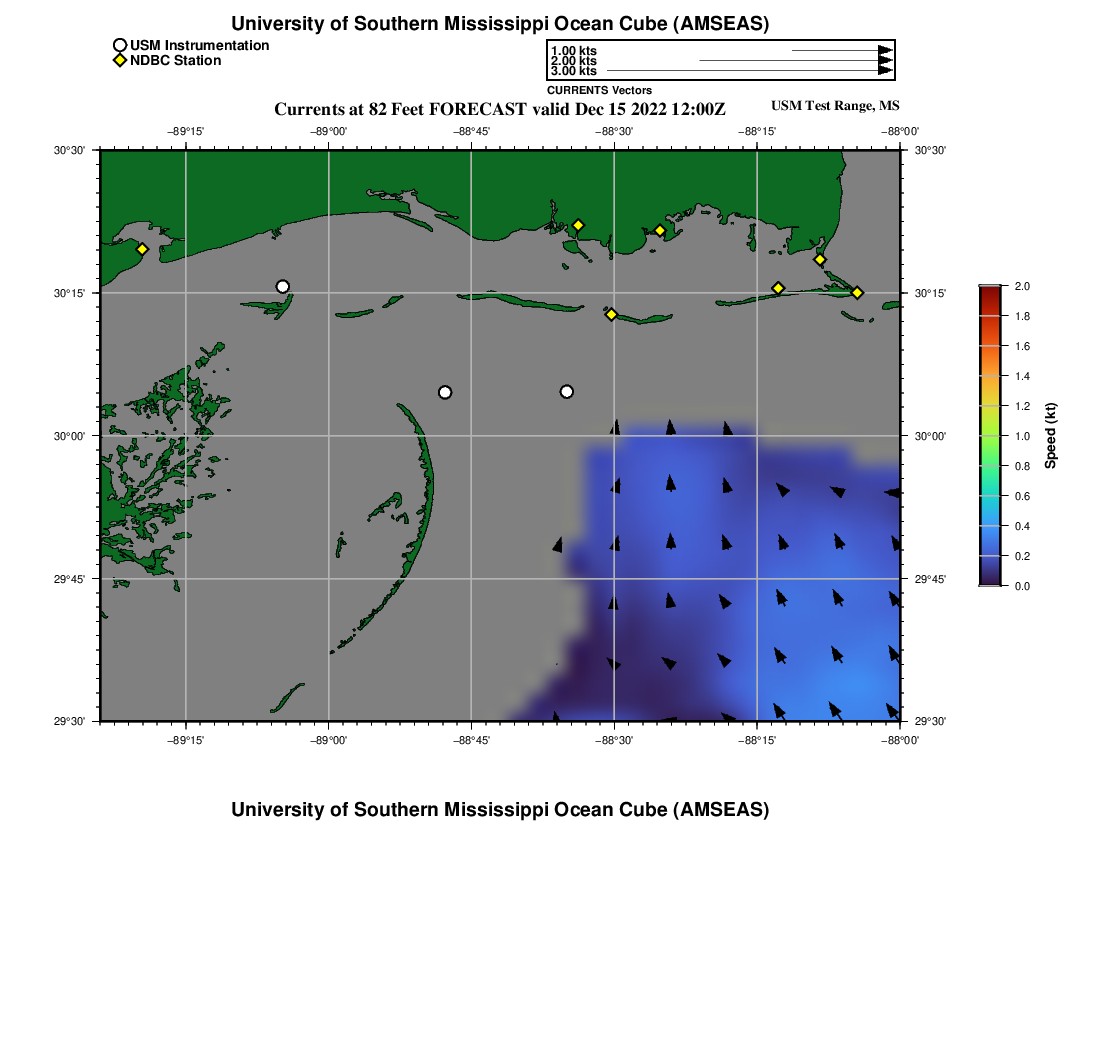 University of Southern Mississippi Ocean Cube (AMSEAS)

USM Instrumentation
NDBC Station

1.00 kts
2.00 kts
3.00 kts
CURRENTS Vectors

Currents at 82 Feet FORECAST valid Dec 15 2022 12:00Z

USM Test Range, MS

−89°15' −89°00' −88°45' −88°30' −88°15' −88°00'

30°30'
30°15'
30°00'
29°45'
29°30'

30°30'
30°15'
30°00'
29°45'
29°30'

−89°15' −89°00' −88°45' −88°30' −88°15' −88°00'

2.0
1.8
1.6
1.4
1.2
1.0
0.8
0.6
0.4
0.2
0.0
Speed (kt)

University of Southern Mississippi Ocean Cube (AMSEAS)